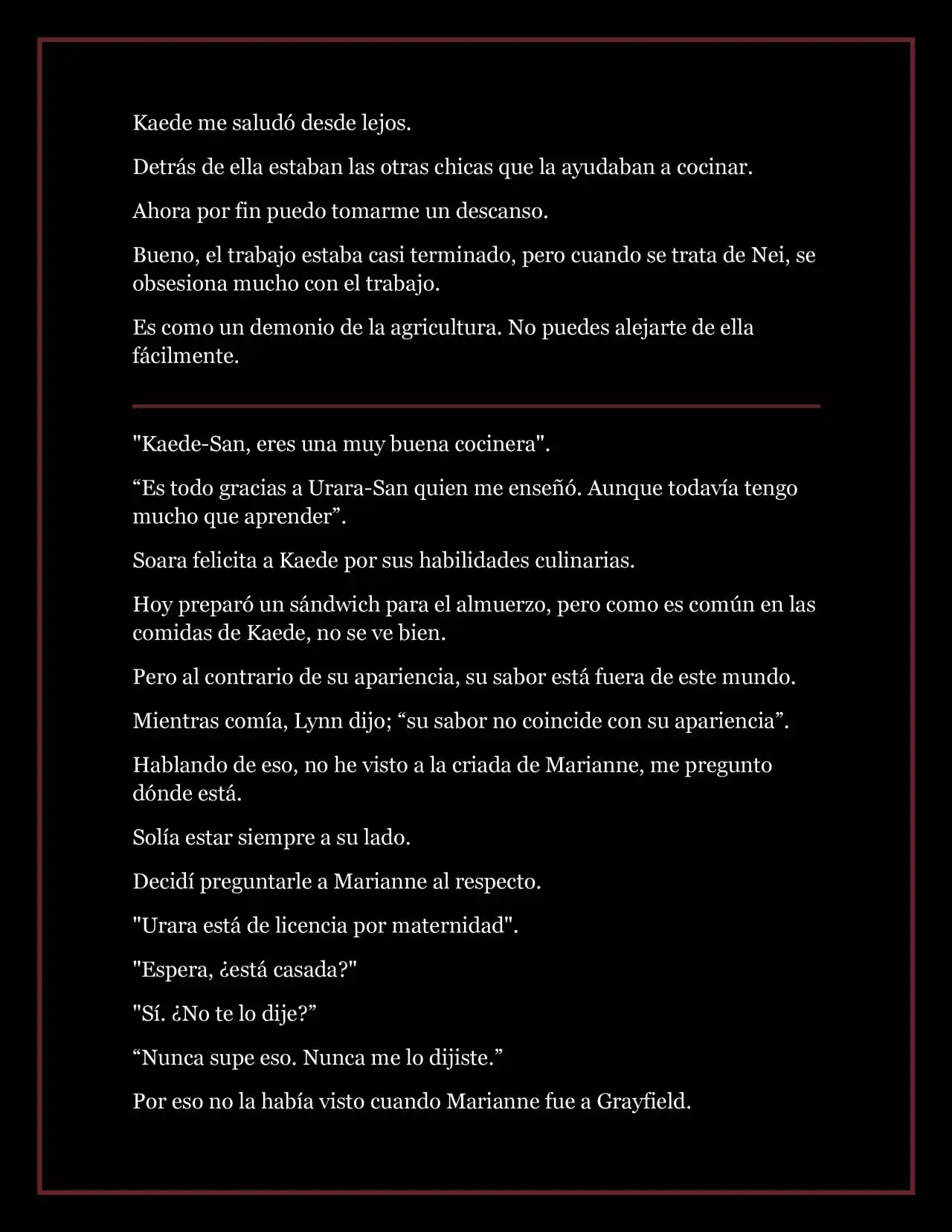 Kaede me saludó desde lejos.

Detrás de ella estaban las otras chicas que la ayudaban a cocinar.

Ahora por fin puedo tomarme un descanso.

Bueno, el trabajo estaba casi terminado, pero cuando se trata de Nei, se obsesiona mucho con el trabajo.

Es como un demonio de la agricultura. No puedes alejarte de ella fácilmente.

"Kaede-San, eres una muy buena cocinera".

“Es todo gracias a Urara-San quien me enseñó. Aunque todavía tengo mucho que aprender”.

Soara felicita a Kaede por sus habilidades culinarias.

Hoy preparó un sándwich para el almuerzo, pero como es común en las comidas de Kaede, no se ve bien.

Pero al contrario de su apariencia, su sabor está fuera de este mundo.

Mientras comía, Lynn dijo; “su sabor no coincide con su apariencia”.

Hablando de eso, no he visto a la criada de Marianne, me pregunto dónde está.

Solía estar siempre a su lado.

Decidí preguntarle a Marianne al respecto.

"Urara está de licencia por maternidad".

"Espera, ¿está casada?"

"Sí. ¿No te lo dije?”

“Nunca supe eso. Nunca me lo dijiste.”

Por eso no la había visto cuando Marianne fue a Grayfield.